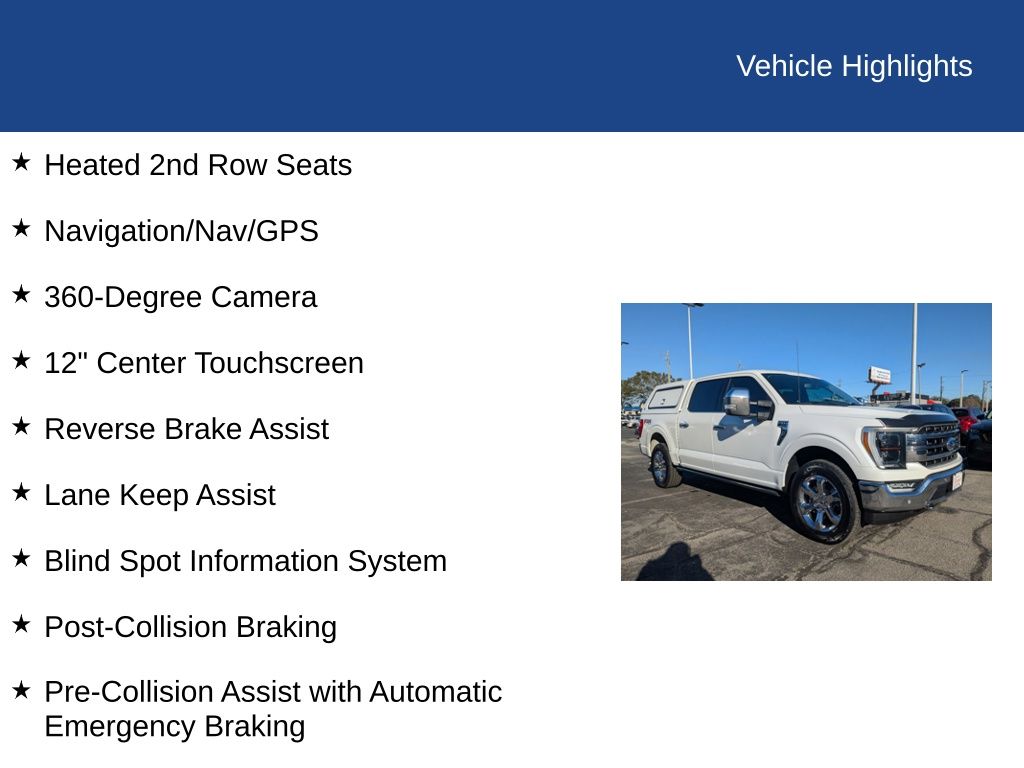 Vehicle Highlights

★ Heated 2nd Row Seats

★ Navigation/Nav/GPS

★ 360-Degree Camera

★ 12" Center Touchscreen

★ Reverse Brake Assist

★ Lane Keep Assist

★ Blind Spot Information System

★ Post-Collision Braking

★ Pre-Collision Assist with Automatic Emergency Braking